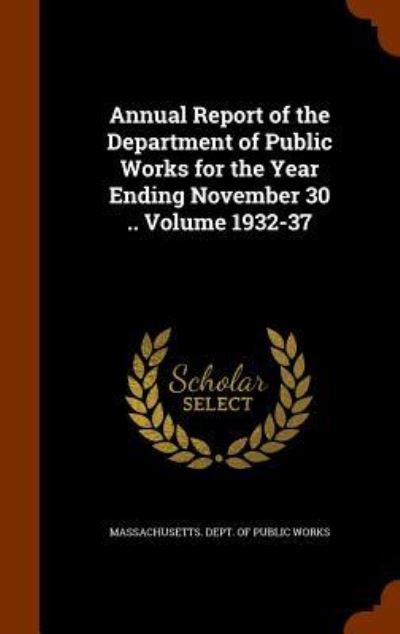 Annual Report of the Department of Public Works for the Year Ending November 30 .. Volume 1932-37

Scholar SELECT

MASSACHUSETTS. DEPT. OF PUBLIC WORKS